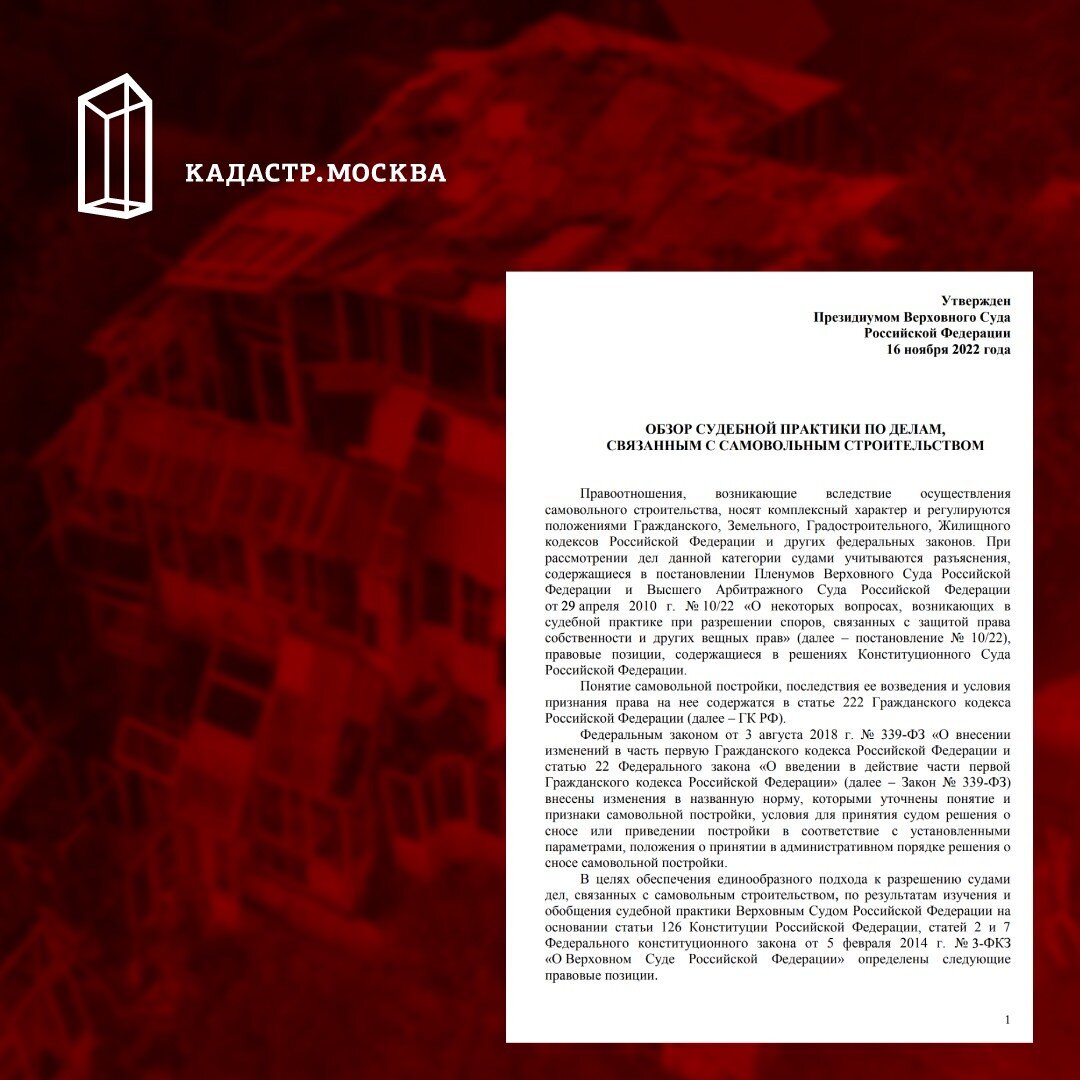 КАДАСТР.МОСКВА

Утвержден
Президиумом Верховного Суда
Российской Федерации
16 ноября 2022 года

ОБЗОР СУДЕБНОЙ ПРАКТИКИ ПО ДЕЛАМ,
СВЯЗАННЫМ С САМОВОЛЬНЫМ СТРОИТЕЛЬСТВОМ

Правоотношения, возникающие вследствие осуществления самовольного строительства, носят комплексный характер и регулируются положениями Гражданского, Земельного, Градостроительного, Жилищного кодексов Российской Федерации и других федеральных законов. При рассмотрении дел данной категории судами учитываются разъяснения, содержащиеся в постановлении Пленумов Верховного Суда Российской Федерации и Высшего Арбитражного Суда Российской Федерации от 29 апреля 2010 г. № 10/22 «О некоторых вопросах, возникающих в судебной практике при разрешении споров, связанных с защитой права собственности и других вещных прав» (далее – постановление № 10/22), правовые позиции, содержащиеся в решениях Конституционного Суда Российской Федерации.

Понятие самовольной постройки, последствия ее возведения и условия признания права на нее содержатся в статье 222 Гражданского кодекса Российской Федерации (далее – ГК РФ).

Федеральным законом от 3 августа 2018 г. № 339-ФЗ «О внесении изменений в часть первую Гражданского кодекса Российской Федерации и статью 22 Федерального закона «О введении в действие части первой Гражданского кодекса Российской Федерации» (далее – Закон № 339-ФЗ) внесены изменения в названную норму, которыми уточнены понятие и признаки самовольной постройки, условия для принятия судом решения о сносе или приведении постройки в соответствие с установленными параметрами, положения о принятии в административном порядке решения о сносе самовольной постройки.

В целях обеспечения единообразного подхода к разрешению судами дел, связанных с самовольным строительством, по результатам изучения и обобщения судебной практики Верховным Судом Российской Федерации на основании статьи 126 Конституции Российской Федерации, статей 2 и 7 Федерального конституционного закона от 5 февраля 2014 г. № 3-ФКЗ «О Верховном Суде Российской Федерации» определены следующие правовые позиции.

1